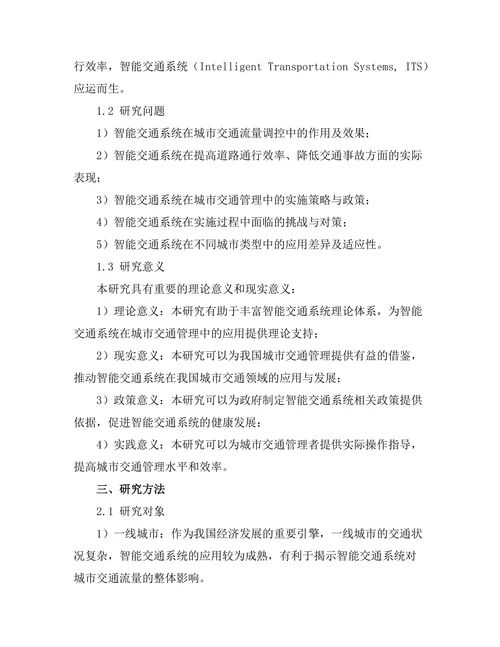 行效率，智能交通系统（Intelligent Transportation Systems, ITS）应运而生。

1.2 研究问题

1）智能交通系统在城市交通流量调控中的作用及效果；

2）智能交通系统在提高道路通行效率、降低交通事故方面的实际表现；

3）智能交通系统在城市交通管理中的实施策略与政策；

4）智能交通系统在实施过程中面临的挑战与对策；

5）智能交通系统在不同城市类型中的应用差异及适应性。

1.3 研究意义

本研究具有重要的理论意义和现实意义：

1）理论意义：本研究有助于丰富智能交通系统理论体系，为智能交通系统在城市交通管理中的应用提供理论支持；

2）现实意义：本研究可以为我国城市交通管理提供有益的借鉴，推动智能交通系统在我国城市交通领域的应用与发展；

3）政策意义：本研究可以为政府制定智能交通系统相关政策提供依据，促进智能交通系统的健康发展；

4）实践意义：本研究可以为城市交通管理者提供实际操作指导，提高城市交通管理水平和效率。

三、研究方法

2.1 研究对象

1）一线城市：作为我国经济发展的重要引擎，一线城市的交通状况复杂，智能交通系统的应用较为成熟，有利于揭示智能交通系统对城市交通流量的整体影响。